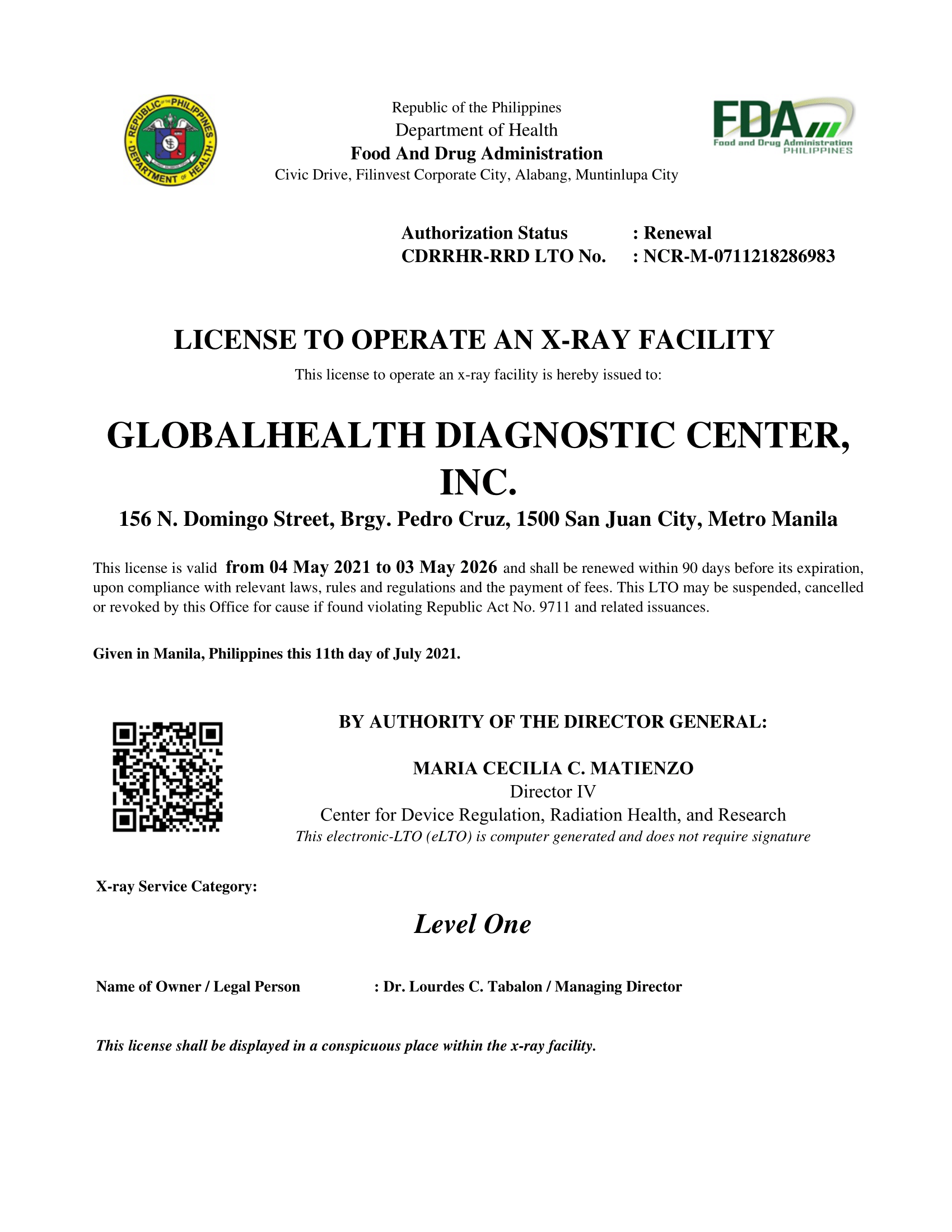 REPUBLIC OF THE PHILIPPINES
DEPARTMENT OF HEALTH

Republic of the Philippines
Department of Health
Food And Drug Administration
Civic Drive, Filinvest Corporate City, Alabang, Muntinlupa City

FDA
Food and Drug Administration
PHILIPPINES

Authorization Status : Renewal
CDRRHR-RRD LTO No. : NCR-M-0711218286983

LICENSE TO OPERATE AN X-RAY FACILITY

This license to operate an x-ray facility is hereby issued to:

GLOBALHEALTH DIAGNOSTIC CENTER, INC.

156 N. Domingo Street, Brgy. Pedro Cruz, 1500 San Juan City, Metro Manila

This license is valid from 04 May 2021 to 03 May 2026 and shall be renewed within 90 days before its expiration, upon compliance with relevant laws, rules and regulations and the payment of fees. This LTO may be suspended, cancelled or revoked by this Office for cause if found violating Republic Act No. 9711 and related issuances.

Given in Manila, Philippines this 11th day of July 2021.

BY AUTHORITY OF THE DIRECTOR GENERAL:

MARIA CECILIA C. MATIENZO
Director IV
Center for Device Regulation, Radiation Health, and Research
This electronic-LTO (eLTO) is computer generated and does not require signature

X-ray Service Category:

Level One

Name of Owner / Legal Person : Dr. Lourdes C. Tabalon / Managing Director

This license shall be displayed in a conspicuous place within the x-ray facility.